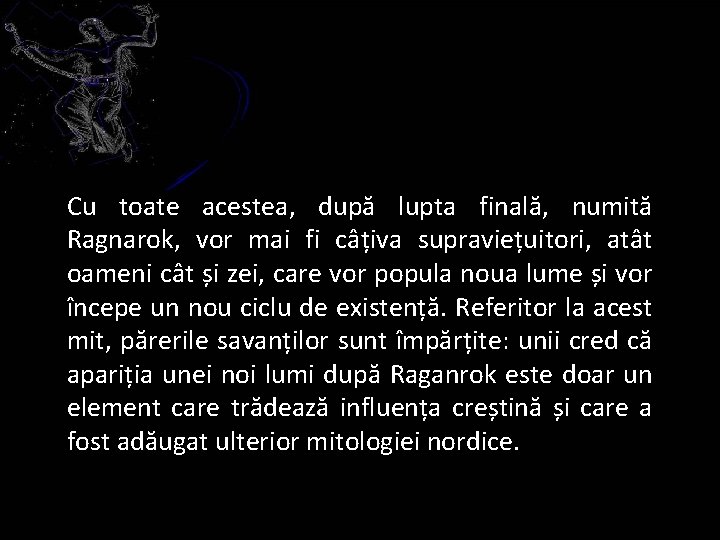 Cu toate acestea, după lupta finală, numită Ragnarok, vor mai fi câțiva supraviețuitori, atât oameni cât și zei, care vor popula noua lume și vor începe un nou ciclu de existență. Referitor la acest mit, părerile savanților sunt împărțite: unii cred că apariția unei noi lumi după Raganrok este doar un element care trădează influența creștină și care a fost adăugat ulterior mitologiei nordice.